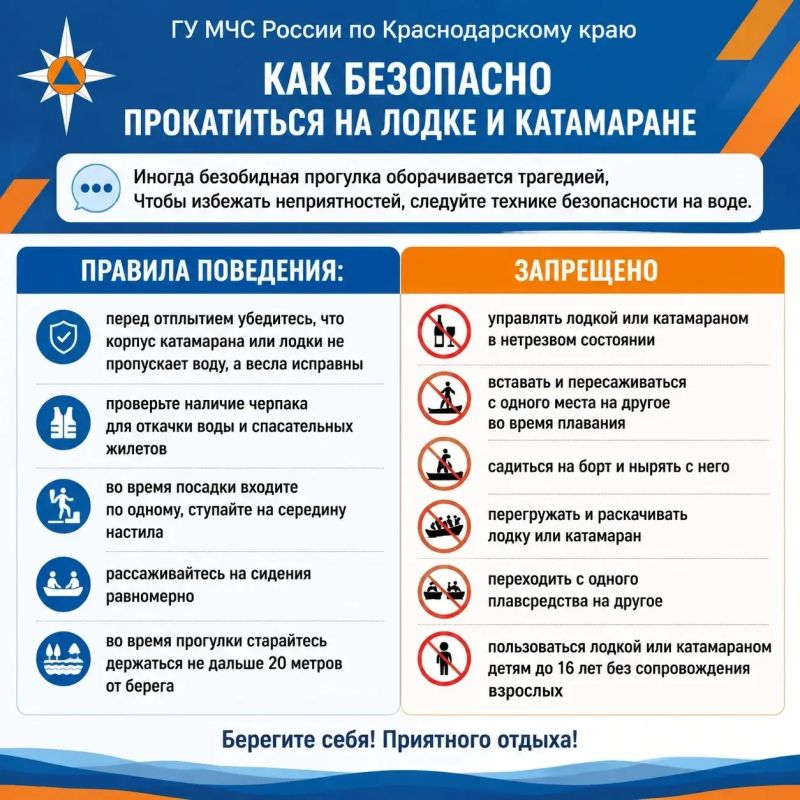 ГУ МЧС России по Краснодарскому краю

КАК БЕЗОПАСНО
ПРОКАТИТЬСЯ НА ЛОДКЕ И КАТАМАРАНЕ

Иногда безобидная прогулка оборачивается трагедией,
Чтобы избежать неприятностей, следуйте технике безопасности на воде.

ПРАВИЛА ПОВЕДЕНИЯ:

перед отплытием убедитесь, что корпус катамарана или лодки не пропускает воду, а весла исправны

проверьте наличие черпака для откачки воды и спасательных жилетов

во время посадки входите по одному, ступайте на середину настила

рассаживайтесь на сидения равномерно

во время прогулки старайтесь держаться не дальше 20 метров от берега

ЗАПРЕЩЕНО

управлять лодкой или катамараном в нетрезвом состоянии

вставать и пересаживаться с одного места на другое во время плавания

садиться на борт и нырять с него

перегружать и раскачивать лодку или катамаран

переходить с одного плавсредства на другое

пользоваться лодкой или катамараном детям до 16 лет без сопровождения взрослых

Берегите себя! Приятного отдыха!